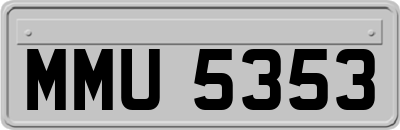 MMU 5353